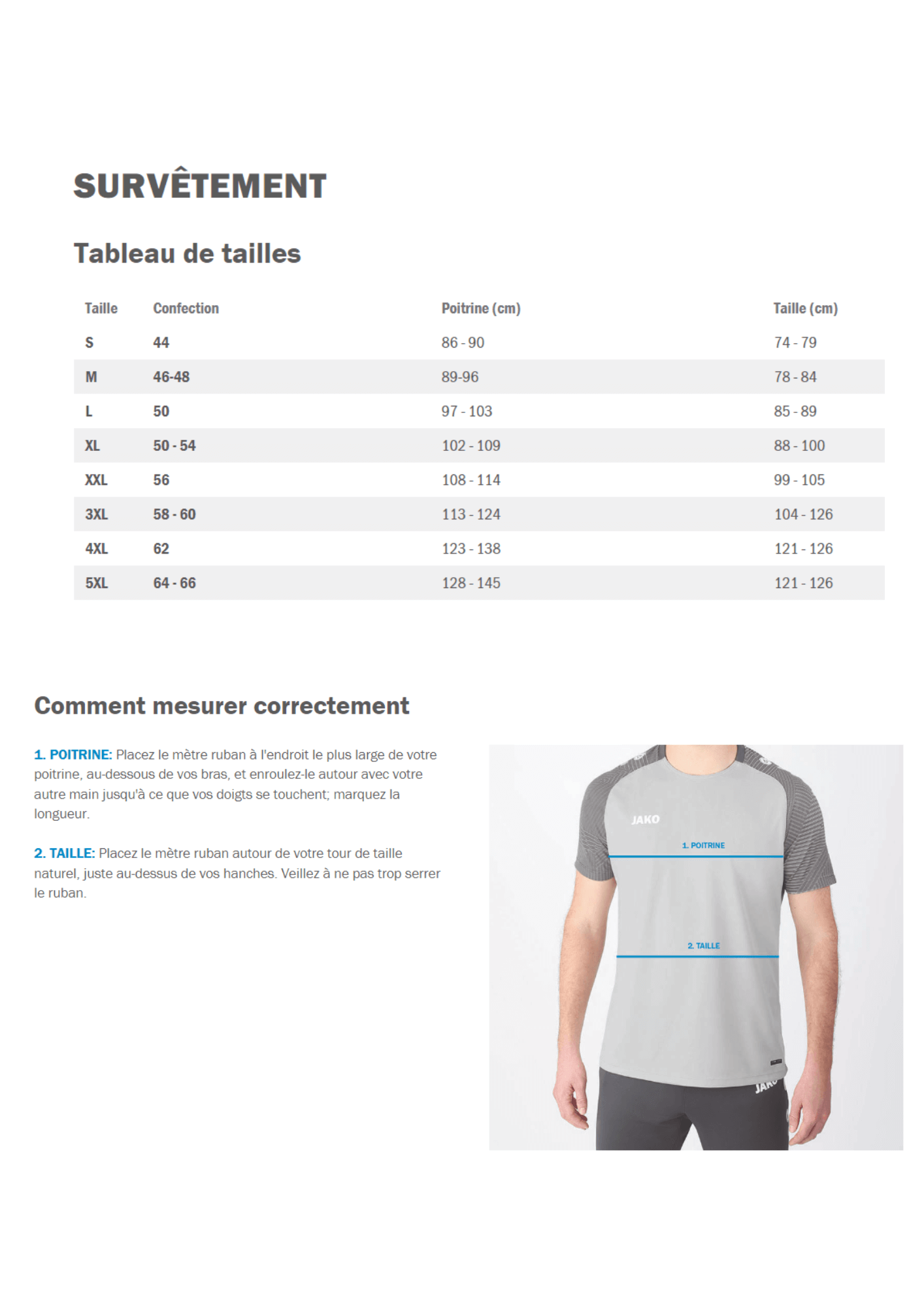 SURVÊTEMENT

Tableau de tailles

| Taille | Confection | Poitrine (cm) | Taille (cm) |
|---|---|---|---|
| S | 44 | 86 - 90 | 74 - 79 |
| M | 46-48 | 89-96 | 78 - 84 |
| L | 50 | 97 - 103 | 85 - 89 |
| XL | 50 - 54 | 102 - 109 | 88 - 100 |
| XXL | 56 | 108 - 114 | 99 - 105 |
| 3XL | 58 - 60 | 113 - 124 | 104 - 126 |
| 4XL | 62 | 123 - 138 | 121 - 126 |
| 5XL | 64 - 66 | 128 - 145 | 121 - 126 |

Comment mesurer correctement

1. POITRINE: Placez le mètre ruban à l'endroit le plus large de votre poitrine, au-dessous de vos bras, et enroulez-le autour avec votre autre main jusqu'à ce que vos doigts se touchent; marquez la longueur.

2. TAILLE: Placez le mètre ruban autour de votre tour de taille naturel, juste au-dessus de vos hanches. Veillez à ne pas trop serrer le ruban.

JAKO

1. POITRINE

2. TAILLE

JAKO